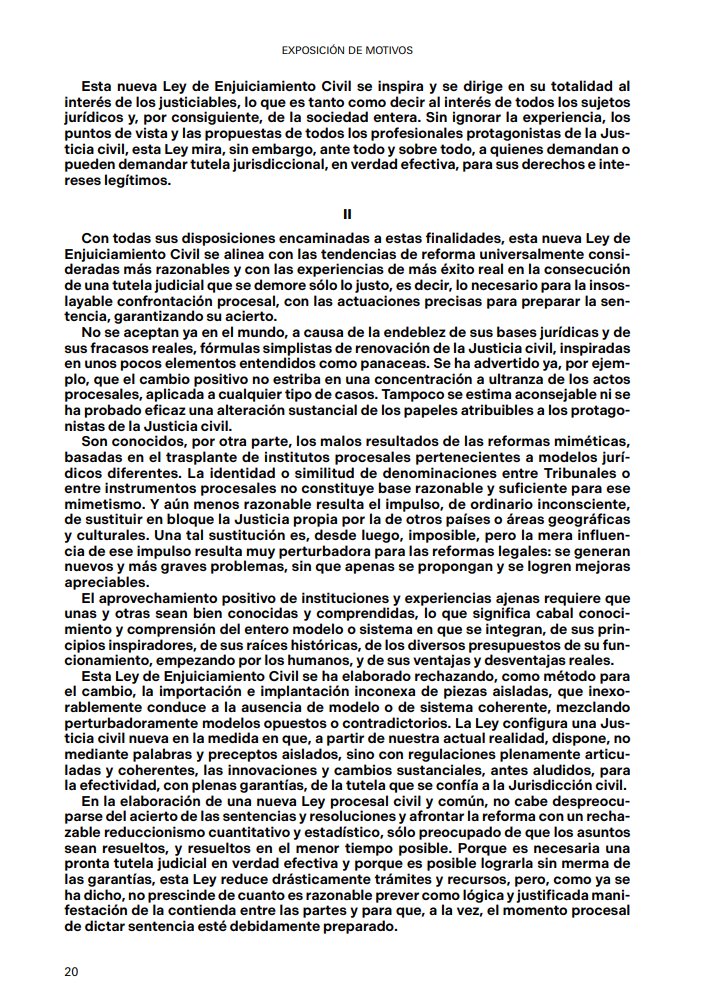 EXPOSICIÓN DE MOTIVOS

Esta nueva Ley de Enjuiciamiento Civil se inspira y se dirige en su totalidad al interés de los justiciables, lo que es tanto como decir al interés de todos los sujetos jurídicos y, por consiguiente, de la sociedad entera. Sin ignorar la experiencia, los puntos de vista y las propuestas de todos los profesionales protagonistas de la Justicia civil, esta Ley mira, sin embargo, ante todo y sobre todo, a quienes demandan o pueden demandar tutela jurisdiccional, en verdad efectiva, para sus derechos e intereses legítimos.

II

Con todas sus disposiciones encaminadas a estas finalidades, esta nueva Ley de Enjuiciamiento Civil se alinea con las tendencias de reforma universalmente consideradas más razonables y con las experiencias de más éxito real en la consecución de una tutela judicial que se demore sólo lo justo, es decir, lo necesario para la insoslayable confrontación procesal, con las actuaciones precisas para preparar la sentencia, garantizando su acierto.

No se aceptan ya en el mundo, a causa de la endeblez de sus bases jurídicas y de sus fracasos reales, fórmulas simplistas de renovación de la Justicia civil, inspiradas en unos pocos elementos entendidos como panaceas. Se ha advertido ya, por ejemplo, que el cambio positivo no estriba en una concentración a ultranza de los actos procesales, aplicada a cualquier tipo de casos. Tampoco se estima aconsejable ni se ha probado eficaz una alteración sustancial de los papeles atribuibles a los protagonistas de la Justicia civil.

Son conocidos, por otra parte, los malos resultados de las reformas miméticas, basadas en el trasplante de institutos procesales pertenecientes a modelos jurídicos diferentes. La identidad o similitud de denominaciones entre Tribunales o entre instrumentos procesales no constituye base razonable y suficiente para ese mimetismo. Y aún menos razonable resulta el impulso, de ordinario inconsciente, de sustituir en bloque la Justicia propia por la de otros países o áreas geográficas y culturales. Una tal sustitución es, desde luego, imposible, pero la mera influencia de ese impulso resulta muy perturbadora para las reformas legales: se generan nuevos y más graves problemas, sin que apenas se propongan y se logren mejoras apreciables.

El aprovechamiento positivo de instituciones y experiencias ajenas requiere que unas y otras sean bien conocidas y comprendidas, lo que significa cabal conocimiento y comprensión del entero modelo o sistema en que se integran, de sus principios inspiradores, de sus raíces históricas, de los diversos presupuestos de su funcionamiento, empezando por los humanos, y de sus ventajas y desventajas reales.

Esta Ley de Enjuiciamiento Civil se ha elaborado rechazando, como método para el cambio, la importación e implantación inconexa de piezas aisladas, que inexorablemente conduce a la ausencia de modelo o de sistema coherente, mezclando perturbadoramente modelos opuestos o contradictorios. La Ley configura una Justicia civil nueva en la medida en que, a partir de nuestra actual realidad, dispone, no mediante palabras y preceptos aislados, sino con regulaciones plenamente articuladas y coherentes, las innovaciones y cambios sustanciales, antes aludidos, para la efectividad, con plenas garantías, de la tutela que se confía a la Jurisdicción civil.

En la elaboración de una nueva Ley procesal civil y común, no cabe despreocuparse del acierto de las sentencias y resoluciones y afrontar la reforma con un rechazable reduccionismo cuantitativo y estadístico, sólo preocupado de que los asuntos sean resueltos, y resueltos en el menor tiempo posible. Porque es necesaria una pronta tutela judicial en verdad efectiva y porque es posible lograrla sin merma de las garantías, esta Ley reduce drásticamente trámites y recursos, pero, como ya se ha dicho, no prescinde de cuanto es razonable prever como lógica y justificada manifestación de la contienda entre las partes y para que, a la vez, el momento procesal de dictar sentencia esté debidamente preparado.

20